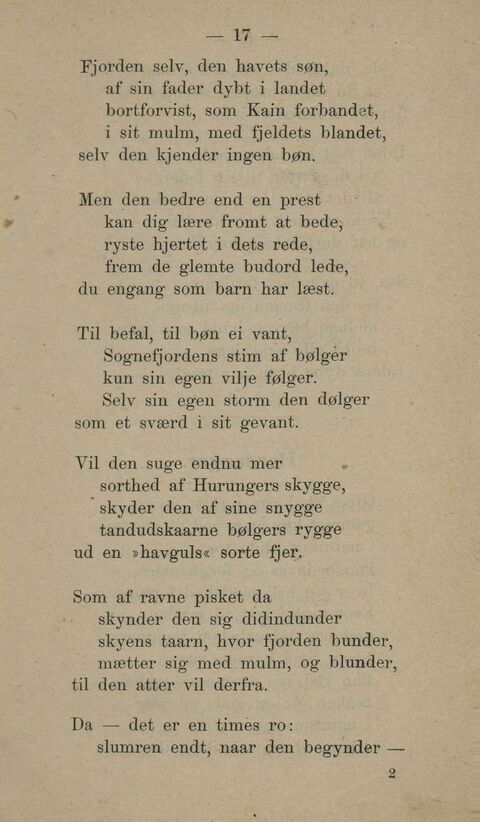 — 17 —

Fjorden selv, den havets søn,
af sin fader dybt i landet
bortforvist, som Kain forbandet,
i sit mulm, med fjeldets blandet,
selv den kjender ingen bøn.

Men den bedre end en prest
kan dig lære fromt at bede,
ryste hjertet i dets rede,
frem de glemte budord lede,
du engang som barn har læst.

Til befal, til bøn ei vant,
Sognefjordens stim af bølger
kun sin egen vilje følger.
Selv sin egen storm den dølger
som et sværd i sit gevant.

Vil den suge endnu mer
sorthed af Hurungers skygge,
skyder den af sine snygge
tandudskaarne bølgers rygge
ud en »havguls« sorte fjer.

Som af ravne pisket da
skynder den sig didindunder
skyens taarn, hvor fjorden bunder,
mætter sig med mulm, og blunder,
til den atter vil derfra.

Da — det er en times ro:
slumren endt, naar den begynder —

2